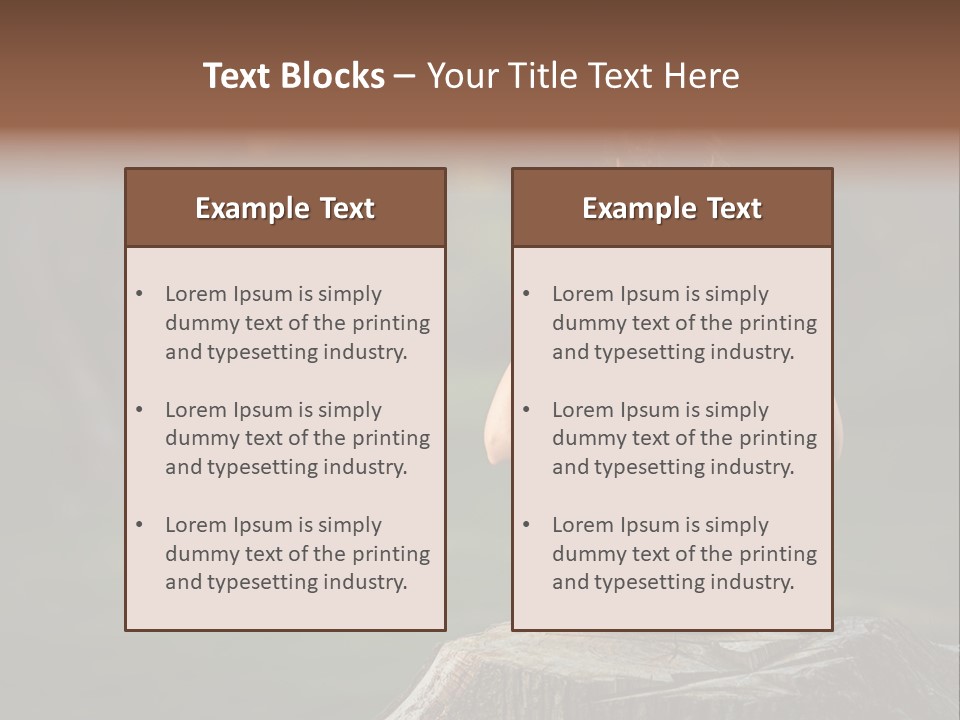 Text Blocks – Your Title Text Here

Example Text

• Lorem Ipsum is simply dummy text of the printing and typesetting industry.
• Lorem Ipsum is simply dummy text of the printing and typesetting industry.
• Lorem Ipsum is simply dummy text of the printing and typesetting industry.

Example Text

• Lorem Ipsum is simply dummy text of the printing and typesetting industry.
• Lorem Ipsum is simply dummy text of the printing and typesetting industry.
• Lorem Ipsum is simply dummy text of the printing and typesetting industry.